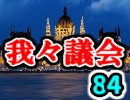 我々議会
84